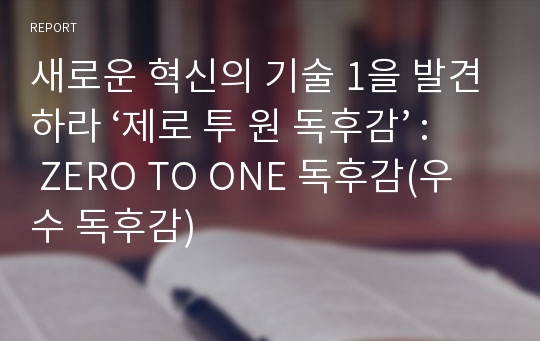 REPORT

새로운 혁신의 기술 1을 발견하라 ‘제로 투 원 독후감’ : ZERO TO ONE 독후감(우수 독후감)